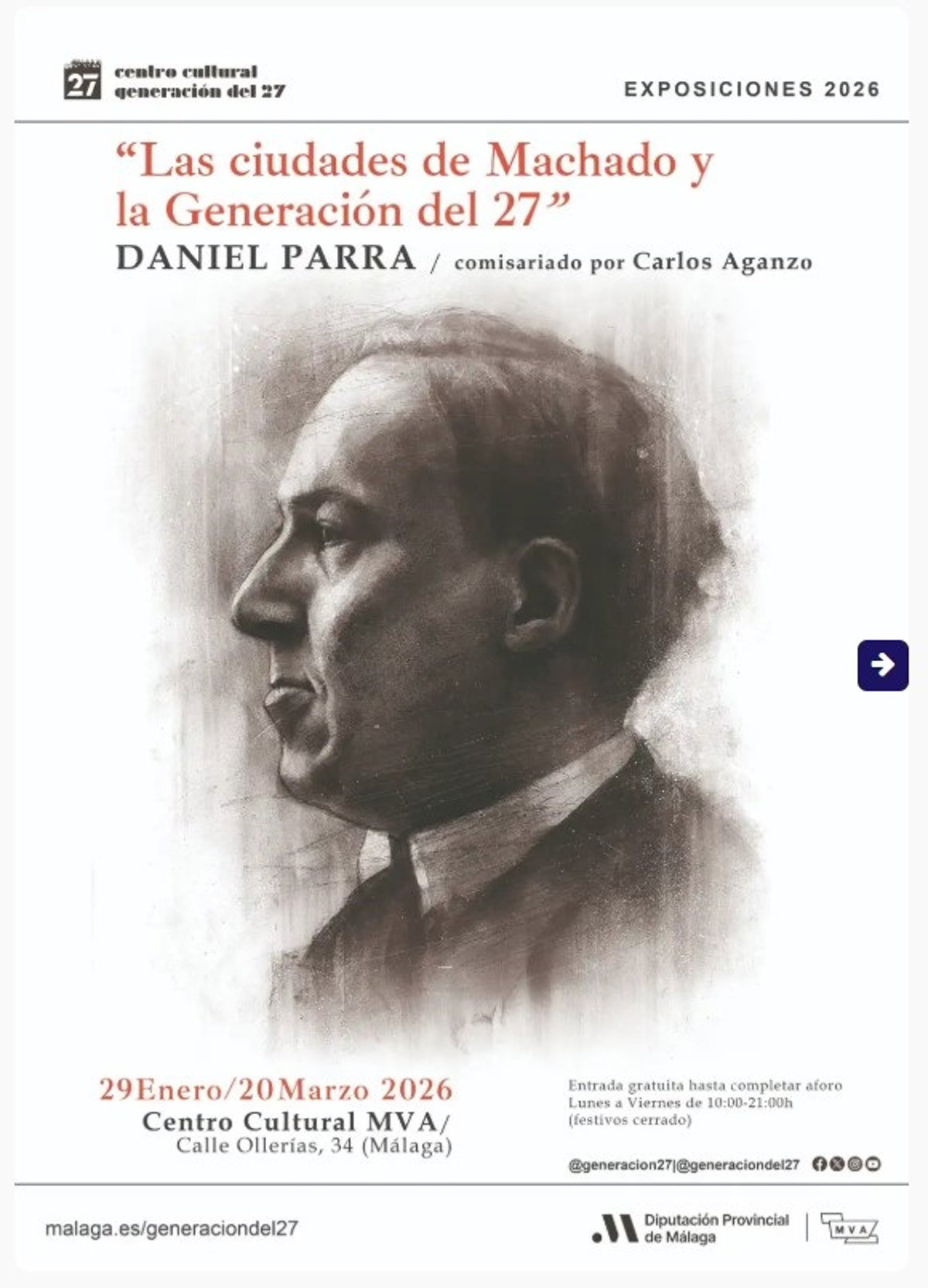 27 centro cultural generación del 27

EXPOSICIONES 2026

“Las ciudades de Machado y la Generación del 27”

DANIEL PARRA / comisariado por Carlos Aganzo

29Enero/20Marzo 2026
Centro Cultural MVA/
Calle Ollerías, 34 (Málaga)

Entrada gratuita hasta completar aforo
Lunes a Viernes de 10:00-21:00h
(festivos cerrado)

@generacion27|@generaciondel27

malaga.es/generaciondel27

Diputación Provincial de Málaga

MVA